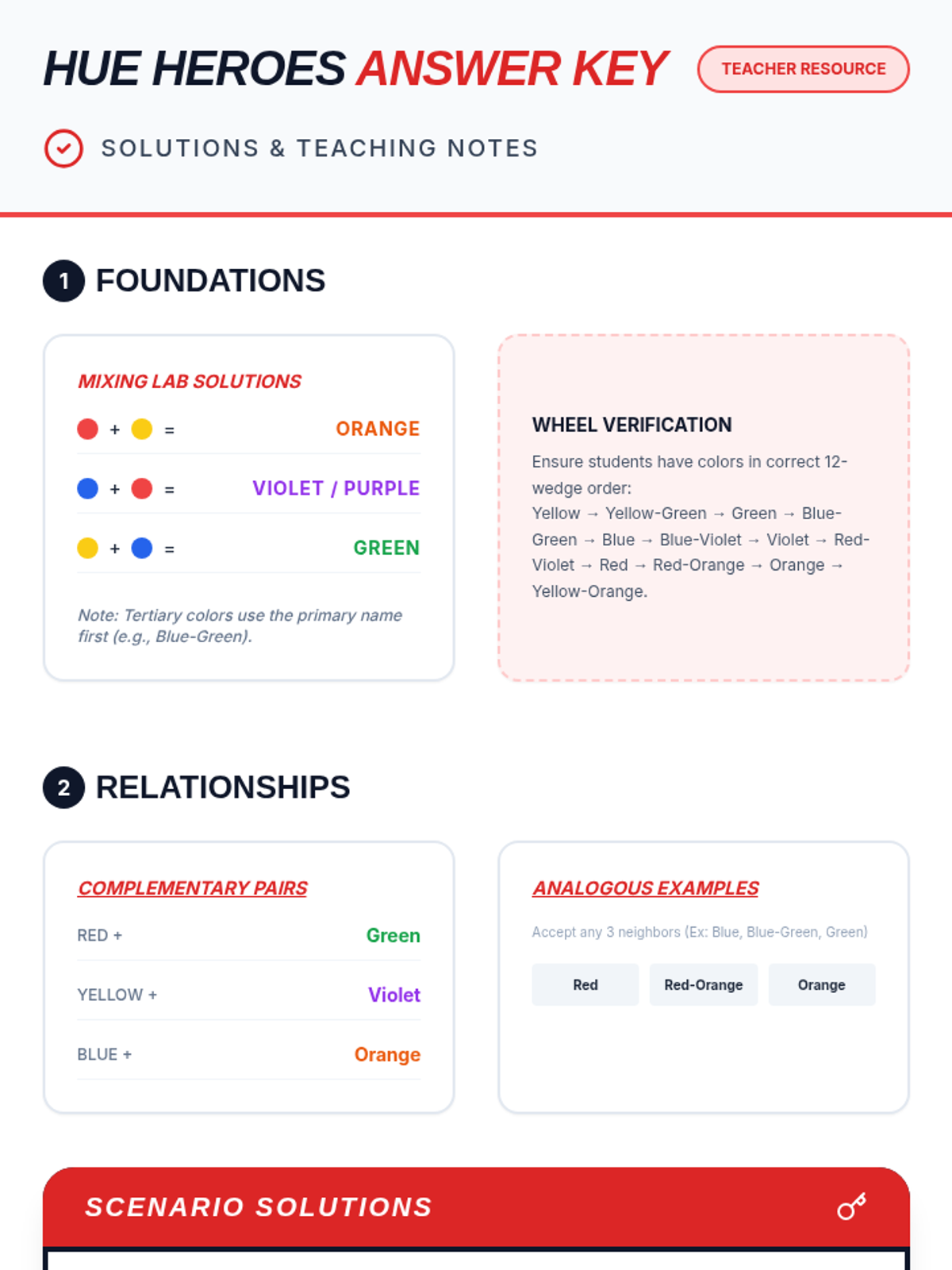 HUE HEROES ANSWER KEY

TEACHER RESOURCE

SOLUTIONS & TEACHING NOTES

1 FOUNDATIONS

MIXING LAB SOLUTIONS

+ = ORANGE

+ = VIOLET / PURPLE

+ = GREEN

Note: Tertiary colors use the primary name first (e.g., Blue-Green).

WHEEL VERIFICATION

Ensure students have colors in correct 12-wedge order:
Yellow → Yellow-Green → Green → Blue-Green → Blue → Blue-Violet → Violet → Red-Violet → Red → Red-Orange → Orange → Yellow-Orange.

2 RELATIONSHIPS

COMPLEMENTARY PAIRS

RED + Green

YELLOW + Violet

BLUE + Orange

ANALOGOUS EXAMPLES

Accept any 3 neighbors (Ex: Blue, Blue-Green, Green)

Red

Red-Orange

Orange

SCENARIO SOLUTIONS